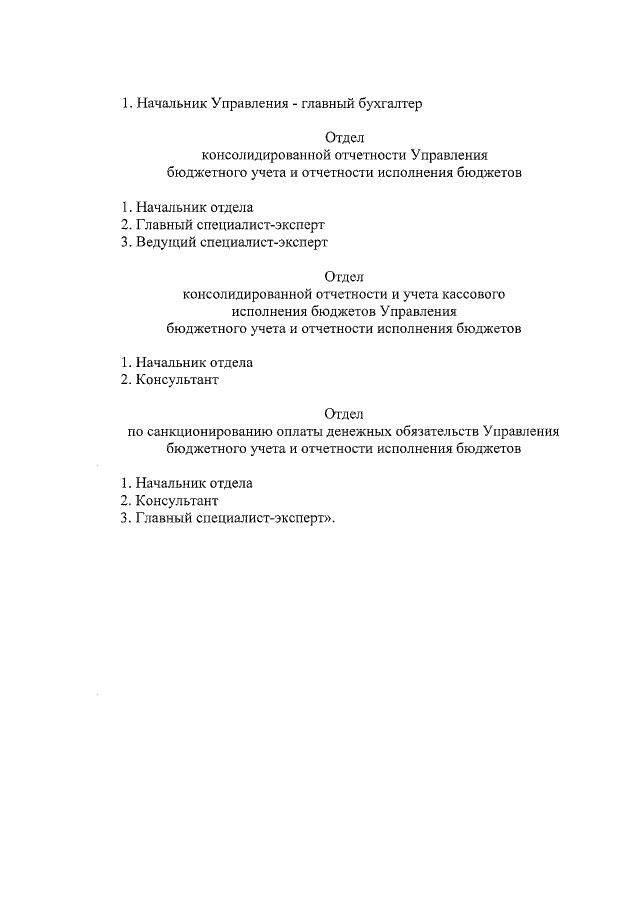 1. Начальник Управления - главный бухгалтер

Отдел
консолидированной отчетности Управления
бюджетного учета и отчетности исполнения бюджетов

1. Начальник отдела
2. Главный специалист-эксперт
3. Ведущий специалист-эксперт

Отдел
консолидированной отчетности и учета кассового
исполнения бюджетов Управления
бюджетного учета и отчетности исполнения бюджетов

1. Начальник отдела
2. Консультант

Отдел
по санкционированию оплаты денежных обязательств Управления
бюджетного учета и отчетности исполнения бюджетов

1. Начальник отдела
2. Консультант
3. Главный специалист-эксперт».